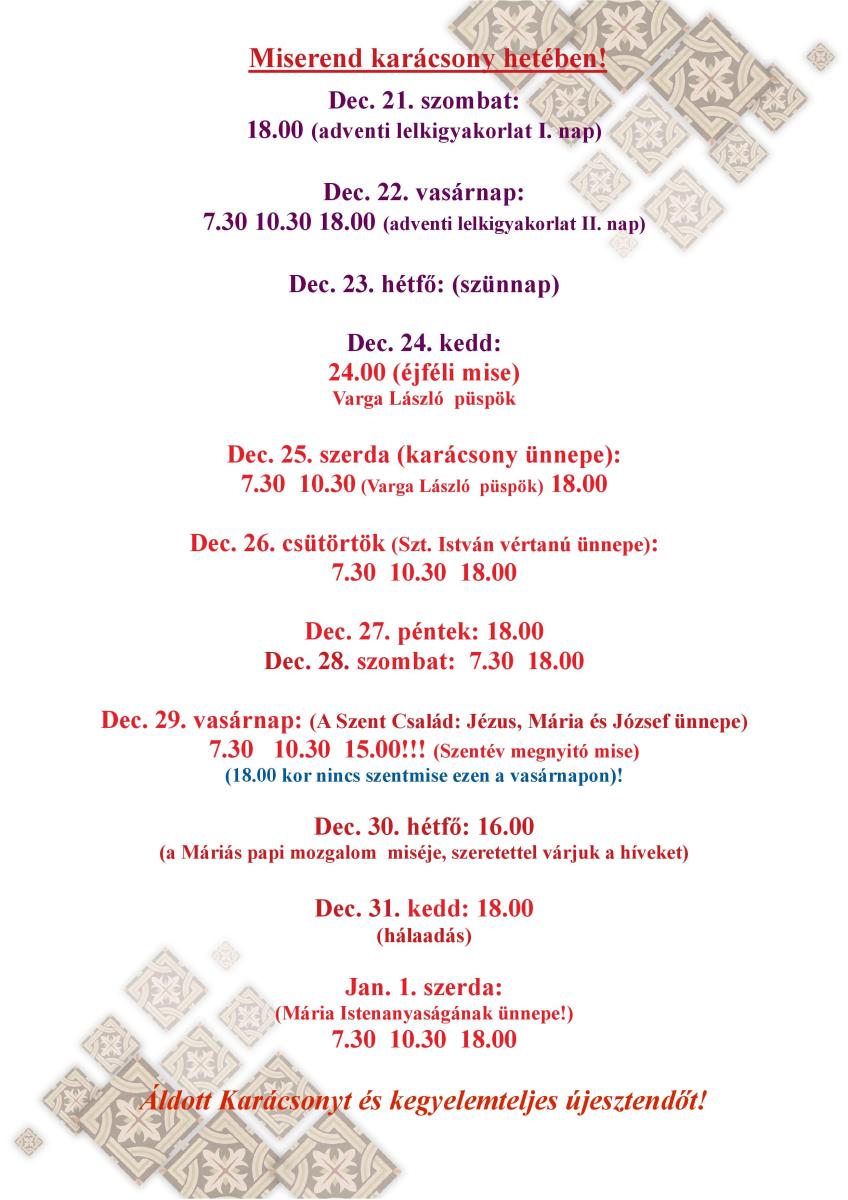 Miserend karácsony hetében!

Dec. 21. szombat:
18.00 (adventi lelkigyakorlat I. nap)

Dec. 22. vasárnap:
7.30 10.30 18.00 (adventi lelkigyakorlat II. nap)

Dec. 23. hétfő: (szünnap)

Dec. 24. kedd:
24.00 (éjféli mise)
Varga László püspök

Dec. 25. szerda (karácsony ünnepe):
7.30 10.30 (Varga László püspök) 18.00

Dec. 26. csütörtök (Szt. István vértanú ünnepe):
7.30 10.30 18.00

Dec. 27. péntek: 18.00
Dec. 28. szombat: 7.30 18.00

Dec. 29. vasárnap: (A Szent Család: Jézus, Mária és József ünnepe)
7.30 10.30 15.00!!! (Szentév megnyitó mise)
(18.00 kor nincs szentmise ezen a vasárnapon)!

Dec. 30. hétfő: 16.00
(a Máriás papi mozgalom miséje, szeretettel várjuk a híveket)

Dec. 31. kedd: 18.00
(hálaadás)

Jan. 1. szerda:
(Mária Istenanyaságának ünnepe!)
7.30 10.30 18.00

Áldott Karácsonyt és kegyelemteljes újesztendőt!